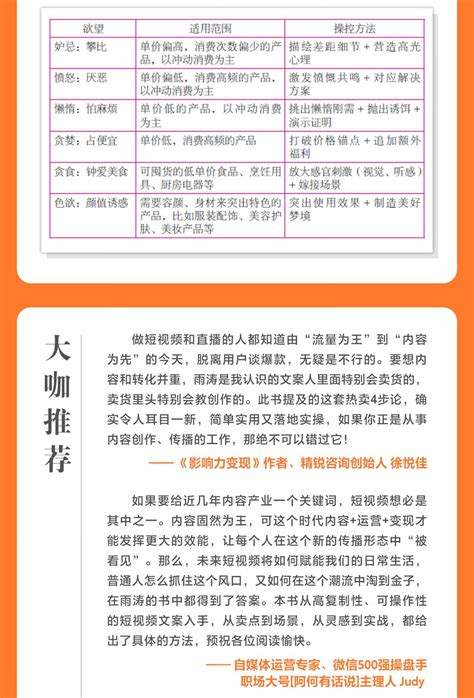 | 欲望 | 适用范围 | 操控方法 |
|---|---|---|
| 妒忌：攀比 | 单价偏高，消费次数偏少的产品，以冲动消费为主 | 描绘差距细节 + 营造高光心理 |
| 愤怒：厌恶 | 单价偏低，消费高频的产品，以冲动消费为主 | 激发愤慨共鸣 + 对应解决方案 |
| 懒惰：怕麻烦 | 单价低的产品，以冲动消费为主 | 挑出懒惰刚需 + 抛出诱饵 + 演示证明 |
| 贪婪：占便宜 | 单价低，消费高频的产品 | 打破价格锚点 + 追加额外福利 |
| 贪食：钟爱美食 | 可囤货的低单价食品、烹饪用具、厨房电器等 | 放大感官刺激（视觉、听感）+ 嫁接场景 |
| 色欲：颜值诱惑 | 需要容颜、身材来突出特色的产品，比如服装配饰、美容护肤、美妆产品等 | 突出使用效果 + 制造美好梦境 |

大咖推荐

做短视频和直播的人都知道由“流量为王”到“内容为先”的今天，脱离用户谈爆款，无疑是不行的。要想内容和转化并重，雨涛是我认识的文案人里面特别会卖货的，卖货里头特别会教创作的。此书提及的这套热卖4步论，确实令人耳目一新，简单实用又落地实操，如果你正是从事内容创作、传播的工作，那绝不可以错过它!

——《影响力变现》作者、精锐咨询创始人 徐悦佳

如果要给近几年内容产业一个关键词，短视频想必是其中之一。内容固然为王，可这个时代内容+运营+变现才能发挥更大的效能，让每个人在这个新的传播形态中“被看见”。那么，未来短视频将如何赋能我们的日常生活，普通人怎么抓住这个风口，又如何在这个潮流中淘到金子，在雨涛的书中都得到了答案。本书从高复制性、可操作性的短视频文案入手，从卖点到场景，从灵感到实战，都给出了具体的方法，预祝各位阅读愉快。

——自媒体运营专家、微信500强操盘手
职场大号[阿何有话说]主理人 Judy